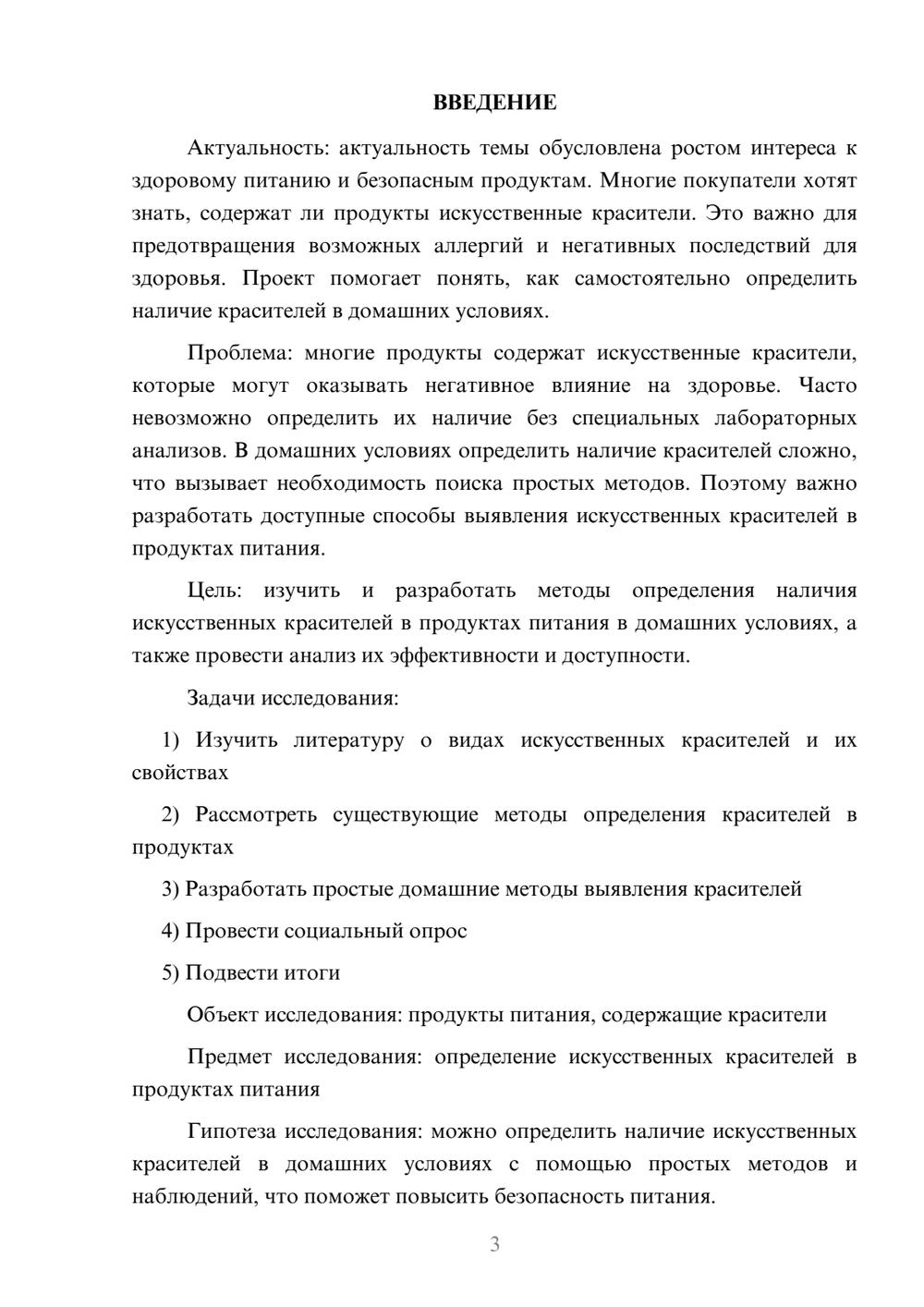 ВВЕДЕНИЕ

Актуальность: актуальность темы обусловлена ростом интереса к здоровому питанию и безопасным продуктам. Многие покупатели хотят знать, содержат ли продукты искусственные красители. Это важно для предотвращения возможных аллергий и негативных последствий для здоровья. Проект помогает понять, как самостоятельно определить наличие красителей в домашних условиях.

Проблема: многие продукты содержат искусственные красители, которые могут оказывать негативное влияние на здоровье. Часто невозможно определить их наличие без специальных лабораторных анализов. В домашних условиях определить наличие красителей сложно, что вызывает необходимость поиска простых методов. Поэтому важно разработать доступные способы выявления искусственных красителей в продуктах питания.

Цель: изучить и разработать методы определения наличия искусственных красителей в продуктах питания в домашних условиях, а также провести анализ их эффективности и доступности.

Задачи исследования:

1) Изучить литературу о видах искусственных красителей и их свойствах

2) Рассмотреть существующие методы определения красителей в продуктах

3) Разработать простые домашние методы выявления красителей

4) Провести социальный опрос

5) Подвести итоги

Объект исследования: продукты питания, содержащие красители

Предмет исследования: определение искусственных красителей в продуктах питания

Гипотеза исследования: можно определить наличие искусственных красителей в домашних условиях с помощью простых методов и наблюдений, что поможет повысить безопасность питания.

3